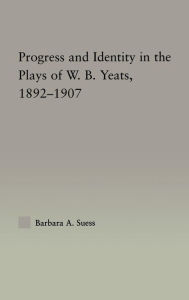 Progress and Identity in the Plays of W. B. Yeats, 1892–1907

Barbara A. Suess